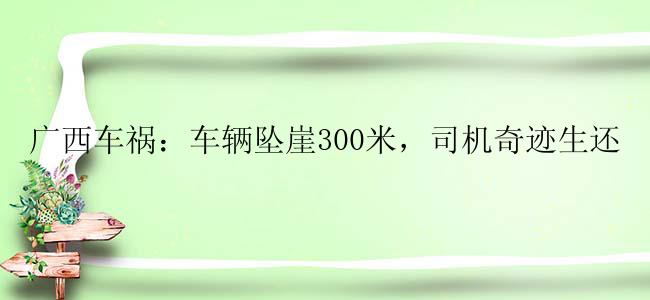 广西车祸：车辆坠崖300米，司机奇迹生还